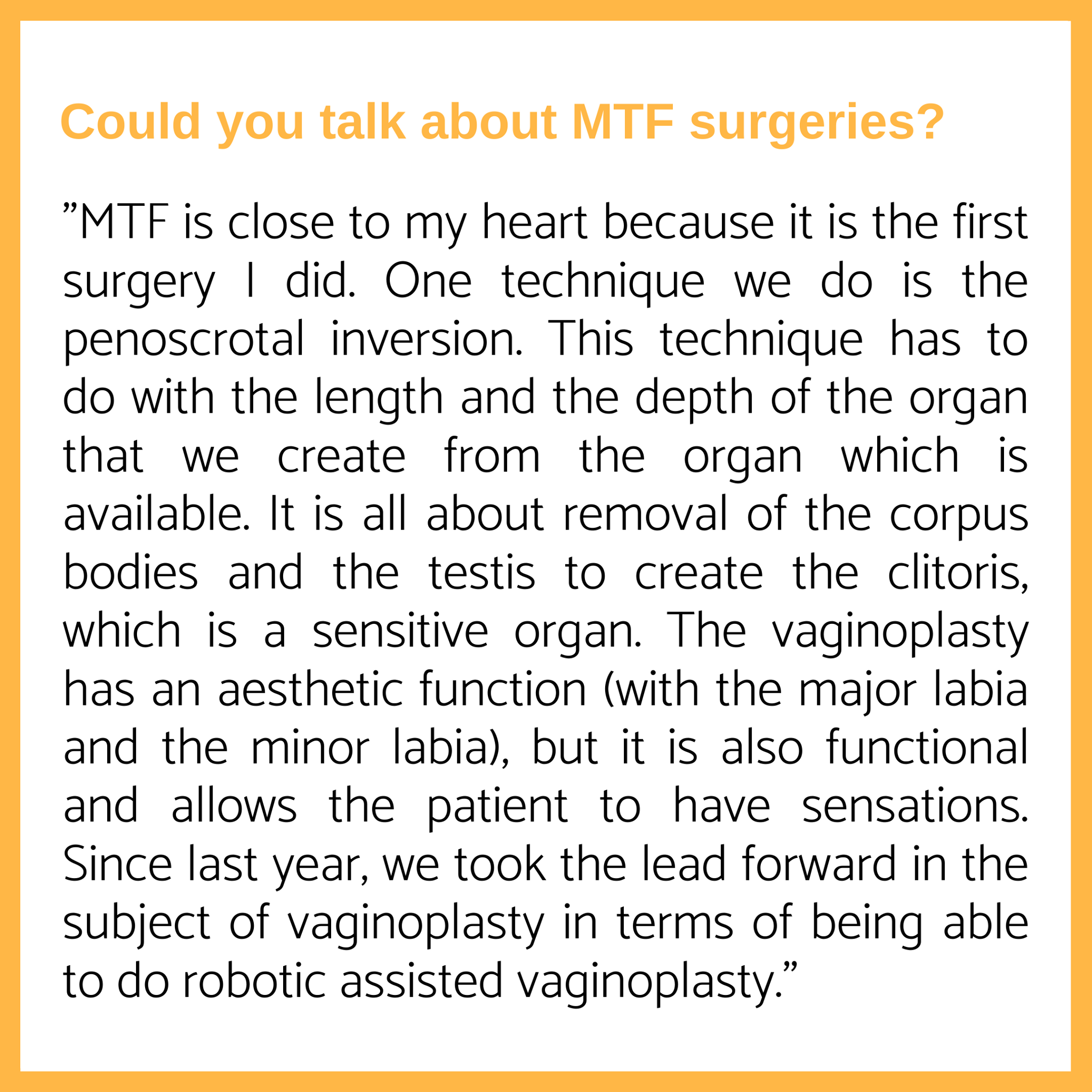 Could you talk about MTF surgeries?

"MTF is close to my heart because it is the first surgery I did. One technique we do is the penoscrotal inversion. This technique has to do with the length and the depth of the organ that we create from the organ which is available. It is all about removal of the corpus bodies and the testis to create the clitoris, which is a sensitive organ. The vaginoplasty has an aesthetic function (with the major labia and the minor labia), but it is also functional and allows the patient to have sensations. Since last year, we took the lead forward in the subject of vaginoplasty in terms of being able to do robotic assisted vaginoplasty."